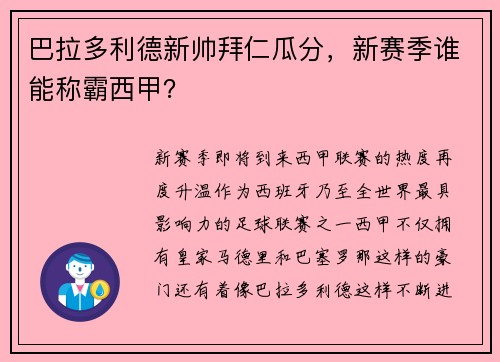 巴拉多利德新帅拜仁瓜分，新赛季谁能称霸西甲?

新赛季即将到来西甲联赛的热度再度升温作为西班牙乃至全世界最具影响力的足球联赛之一西甲不仅拥有皇家马德里和巴塞罗那这样的豪门还有着像巴拉多利德这样不断进